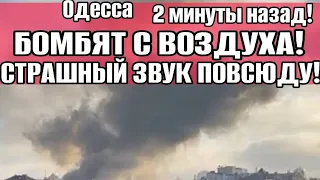 Одесса 2 минуты назад!
БОМБЯТ С ВОЗДУХА!
СТРАШНЫЙ ЗВУК ПОВСЮДУ!